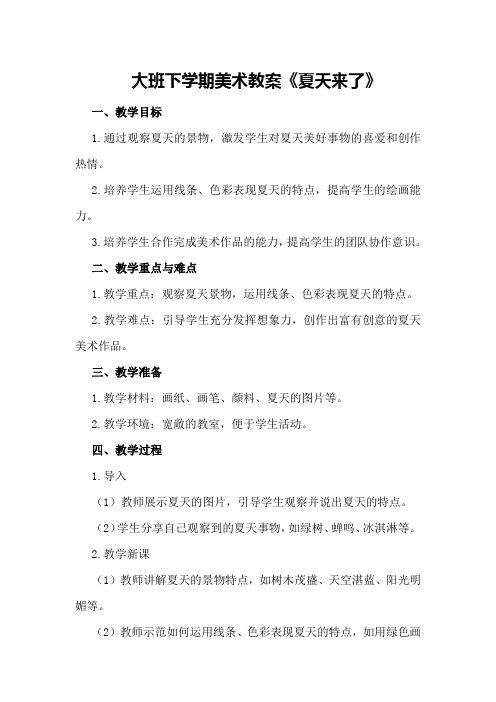 大班下学期美术教案《夏天来了》

一、教学目标

1.通过观察夏天的景物，激发学生对夏天美好事物的喜爱和创作热情。

2.培养学生运用线条、色彩表现夏天的特点，提高学生的绘画能力。

3.培养学生合作完成美术作品的能力，提高学生的团队协作意识。

二、教学重点与难点

1.教学重点：观察夏天景物，运用线条、色彩表现夏天的特点。

2.教学难点：引导学生充分发挥想象力，创作出富有创意的夏天美术作品。

三、教学准备

1.教学材料：画纸、画笔、颜料、夏天的图片等。

2.教学环境：宽敞的教室，便于学生活动。

四、教学过程

1.导入

（1）教师展示夏天的图片，引导学生观察并说出夏天的特点。

（2）学生分享自己观察到的夏天事物，如绿树、蝉鸣、冰淇淋等。

2.教学新课

（1）教师讲解夏天的景物特点，如树木茂盛、天空湛蓝、阳光明媚等。

（2）教师示范如何运用线条、色彩表现夏天的特点，如用绿色画